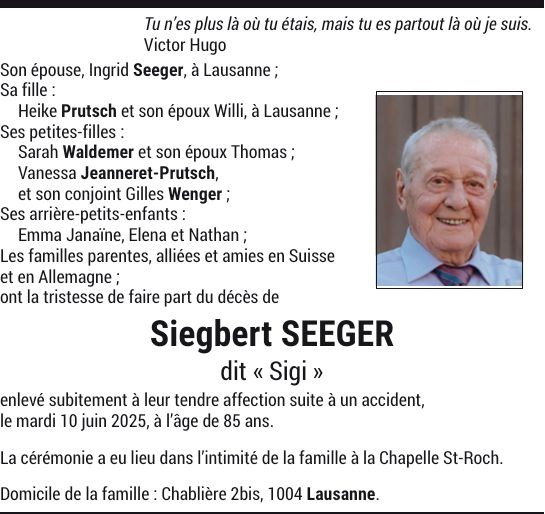 Tu n'es plus là où tu étais, mais tu es partout là où je suis.
Victor Hugo

Son épouse, Ingrid Seeger, à Lausanne ;
Sa fille :
Heike Prutsch et son époux Willi, à Lausanne ;
Ses petites-filles :
Sarah Waldemer et son époux Thomas ;
Vanessa Jeanneret-Prutsch,
et son conjoint Gilles Wenger ;
Ses arrière-petits-enfants :
Emma Janaïne, Elena et Nathan ;
Les familles parentes, alliées et amies en Suisse et en Allemagne ;
ont la tristesse de faire part du décès de

Siegbert SEEGER
dit « Sigi »

enlevé subitement à leur tendre affection suite à un accident, le mardi 10 juin 2025, à l'âge de 85 ans.

La cérémonie a eu lieu dans l'intimité de la famille à la Chapelle St-Roch.

Domicile de la famille : Chablière 2bis, 1004 Lausanne.